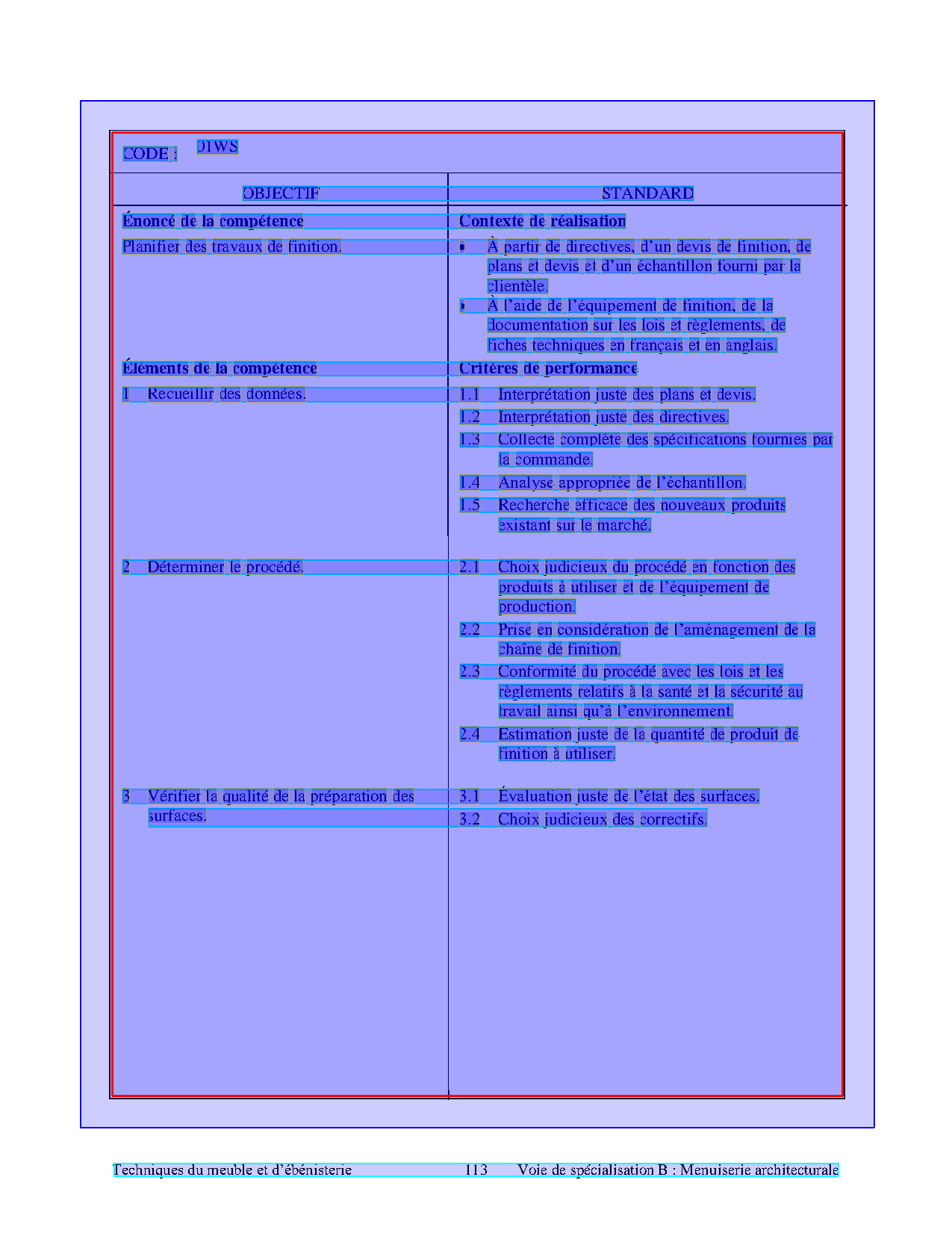 CODE : 01WS

| OBJECTIF | STANDARD |
|---|---|
| **Énoncé de la compétence** | **Contexte de réalisation** |
| Planifier des travaux de finition. | • À partir de directives, d'un devis de finition, de plans et devis et d'un échantillon fourni par la clientèle. • À l'aide de l'équipement de finition, de la documentation sur les lois et règlements, de fiches techniques en français et en anglais. |
| **Éléments de la compétence** | **Critères de performance** |
| 1 Recueillir des données. | 1.1 Interprétation juste des plans et devis. 1.2 Interprétation juste des directives. 1.3 Collecte complète des spécifications fournies par la commande. 1.4 Analyse appropriée de l'échantillon. 1.5 Recherche efficace des nouveaux produits existant sur le marché. |
| 2 Déterminer le procédé. | 2.1 Choix judicieux du procédé en fonction des produits à utiliser et de l'équipement de production. 2.2 Prise en considération de l'aménagement de la chaîne de finition. 2.3 Conformité du procédé avec les lois et les règlements relatifs à la santé et la sécurité au travail ainsi qu'à l'environnement. 2.4 Estimation juste de la quantité de produit de finition à utiliser. |
| 3 Vérifier la qualité de la préparation des surfaces. | 3.1 Évaluation juste de l'état des surfaces. 3.2 Choix judicieux des correctifs. |

Techniques du meuble et d'ébénisterie 113 Voie de spécialisation B : Menuiserie architecturale